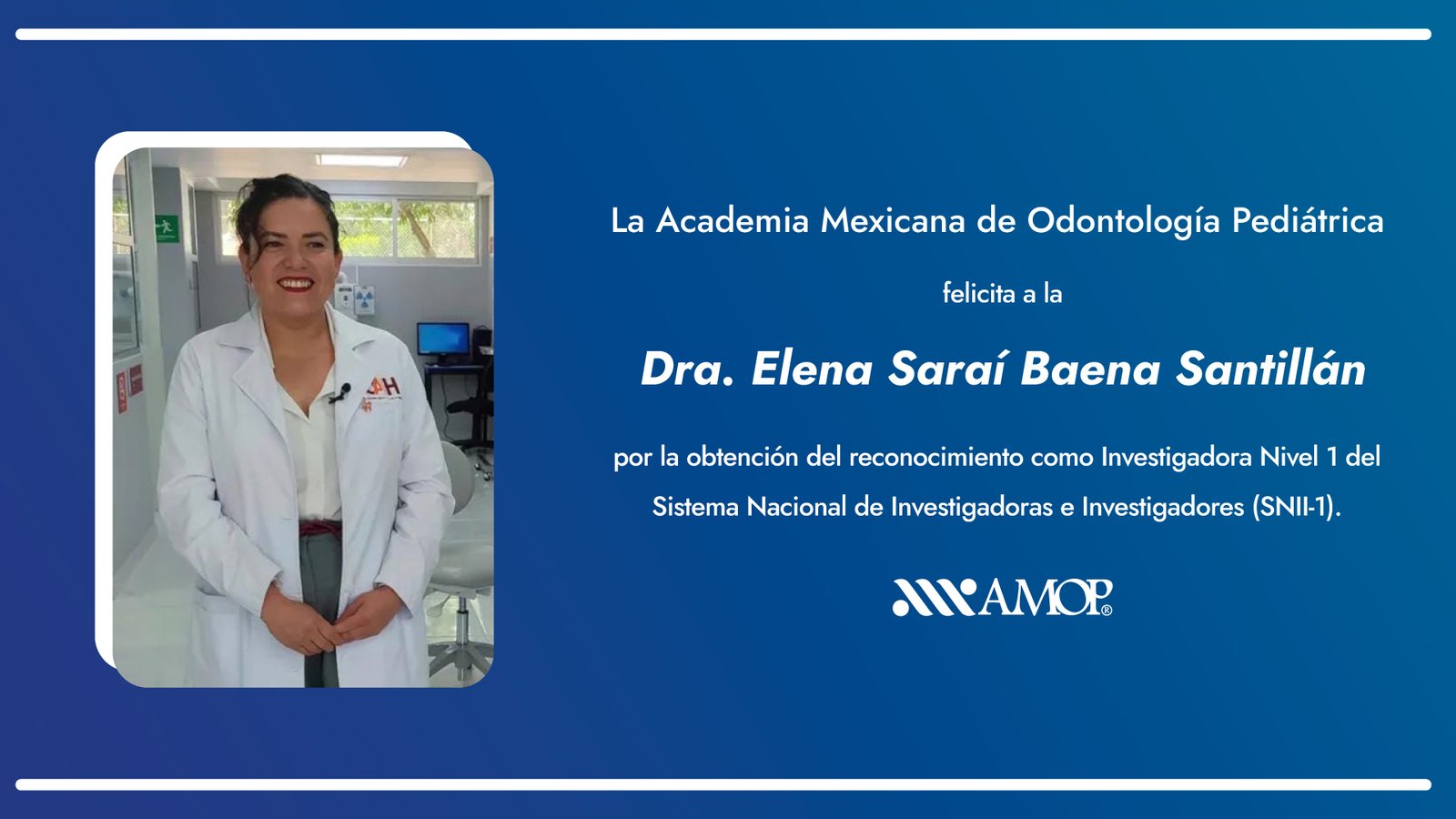 La Academia Mexicana de Odontología Pediátrica

felicita a la

Dra. Elena Saraí Baena Santillán

por la obtención del reconocimiento como Investigadora Nivel 1 del Sistema Nacional de Investigadoras e Investigadores (SNII-1).

AMOP®